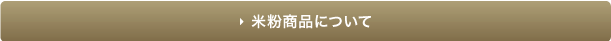 米粉商品について